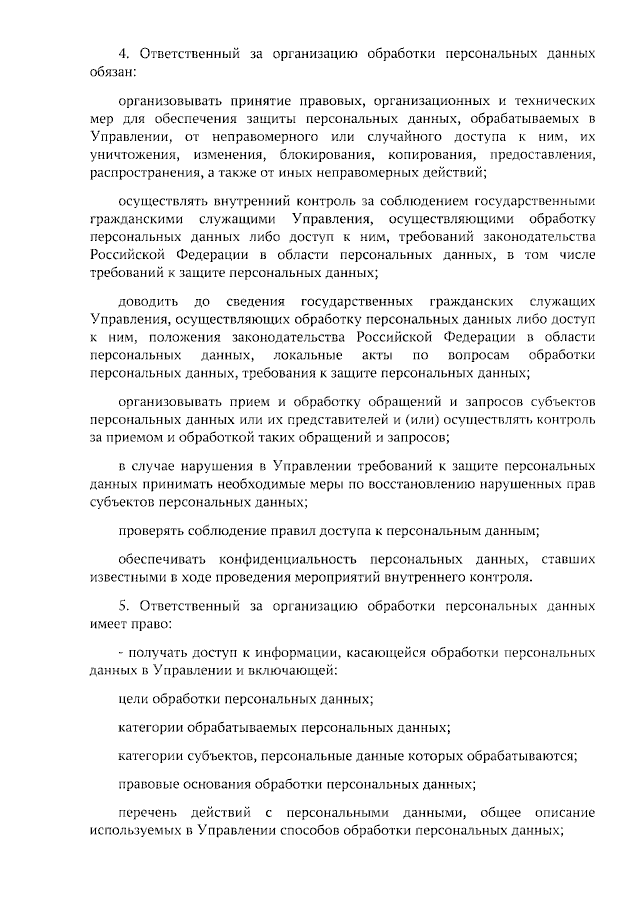 4. Ответственный за организацию обработки персональных данных обязан:

организовывать принятие правовых, организационных и технических мер для обеспечения защиты персональных данных, обрабатываемых в Управлении, от неправомерного или случайного доступа к ним, их уничтожения, изменения, блокирования, копирования, предоставления, распространения, а также от иных неправомерных действий;

осуществлять внутренний контроль за соблюдением государственными гражданскими служащими Управления, осуществляющими обработку персональных данных либо доступ к ним, требований законодательства Российской Федерации в области персональных данных, в том числе требований к защите персональных данных;

доводить до сведения государственных гражданских служащих Управления, осуществляющих обработку персональных данных либо доступ к ним, положения законодательства Российской Федерации в области персональных данных, локальные акты по вопросам обработки персональных данных, требования к защите персональных данных;

организовывать прием и обработку обращений и запросов субъектов персональных данных или их представителей и (или) осуществлять контроль за приемом и обработкой таких обращений и запросов;

в случае нарушения в Управлении требований к защите персональных данных принимать необходимые меры по восстановлению нарушенных прав субъектов персональных данных;

проверять соблюдение правил доступа к персональным данным;

обеспечивать конфиденциальность персональных данных, ставших известными в ходе проведения мероприятий внутреннего контроля.

5. Ответственный за организацию обработки персональных данных имеет право:

- получать доступ к информации, касающейся обработки персональных данных в Управлении и включающей:

цели обработки персональных данных;

категории обрабатываемых персональных данных;

категории субъектов, персональные данные которых обрабатываются;

правовые основания обработки персональных данных;

перечень действий с персональными данными, общее описание используемых в Управлении способов обработки персональных данных;